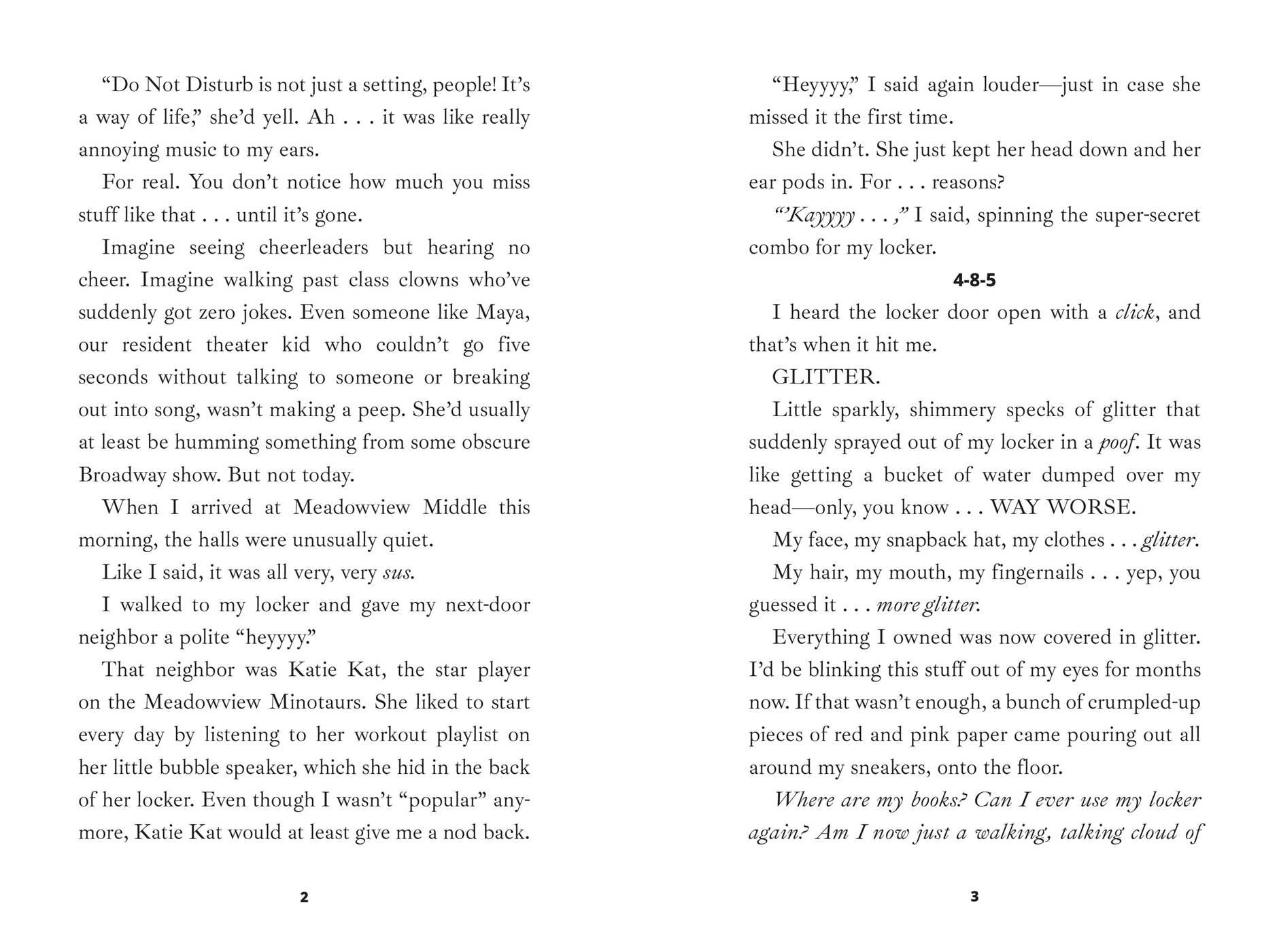 "Do Not Disturb is not just a setting, people! It's a way of life," she'd yell. Ah . . . it was like really annoying music to my ears.

For real. You don't notice how much you miss stuff like that . . . until it's gone.

Imagine seeing cheerleaders but hearing no cheer. Imagine walking past class clowns who've suddenly got zero jokes. Even someone like Maya, our resident theater kid who couldn't go five seconds without talking to someone or breaking out into song, wasn't making a peep. She'd usually at least be humming something from some obscure Broadway show. But not today.

When I arrived at Meadowview Middle this morning, the halls were unusually quiet.

Like I said, it was all very, very sus.

I walked to my locker and gave my next-door neighbor a polite "heyyyy."

That neighbor was Katie Kat, the star player on the Meadowview Minotaurs. She liked to start every day by listening to her workout playlist on her little bubble speaker, which she hid in the back of her locker. Even though I wasn't "popular" anymore, Katie Kat would at least give me a nod back.

2

"Heyyyy," I said again louder—just in case she missed it the first time.

She didn't. She just kept her head down and her ear pods in. For . . . reasons?

"'Kayyyy . . . ," I said, spinning the super-secret combo for my locker.

4-8-5

I heard the locker door open with a click, and that's when it hit me.

GLITTER.

Little sparkly, shimmery specks of glitter that suddenly sprayed out of my locker in a poof. It was like getting a bucket of water dumped over my head—only, you know . . . WAY WORSE.

My face, my snapback hat, my clothes . . . glitter.

My hair, my mouth, my fingernails . . . yep, you guessed it . . . more glitter.

Everything I owned was now covered in glitter. I'd be blinking this stuff out of my eyes for months now. If that wasn't enough, a bunch of crumpled-up pieces of red and pink paper came pouring out all around my sneakers, onto the floor.

Where are my books? Can I ever use my locker again? Am I now just a walking, talking cloud of

3